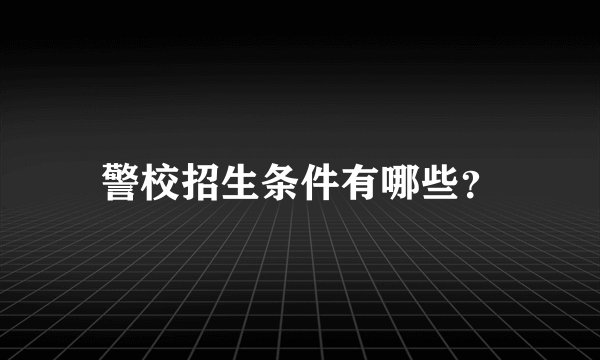 警校招生条件有哪些?